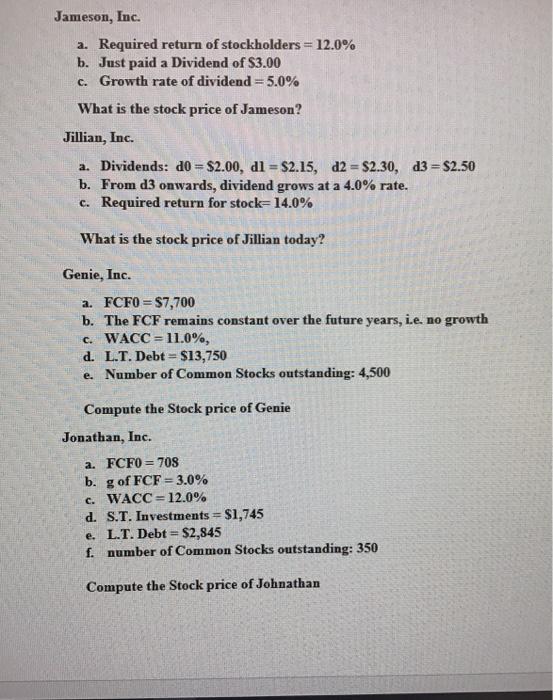 Jameson, Inc.

a. Required return of stockholders = 12.0%
b. Just paid a Dividend of $3.00
c. Growth rate of dividend = 5.0%

What is the stock price of Jameson?

Jillian, Inc.

a. Dividends: d0 = $2.00, d1 = $2.15, d2 = $2.30, d3 = $2.50
b. From d3 onwards, dividend grows at a 4.0% rate.
c. Required return for stock= 14.0%

What is the stock price of Jillian today?

Genie, Inc.

a. FCF0 = $7,700
b. The FCF remains constant over the future years, i.e. no growth
c. WACC = 11.0%,
d. L.T. Debt = $13,750
e. Number of Common Stocks outstanding: 4,500

Compute the Stock price of Genie

Jonathan, Inc.

a. FCF0 = 708
b. g of FCF = 3.0%
c. WACC = 12.0%
d. S.T. Investments = $1,745
e. L.T. Debt = $2,845
f. number of Common Stocks outstanding: 350

Compute the Stock price of Johnathan